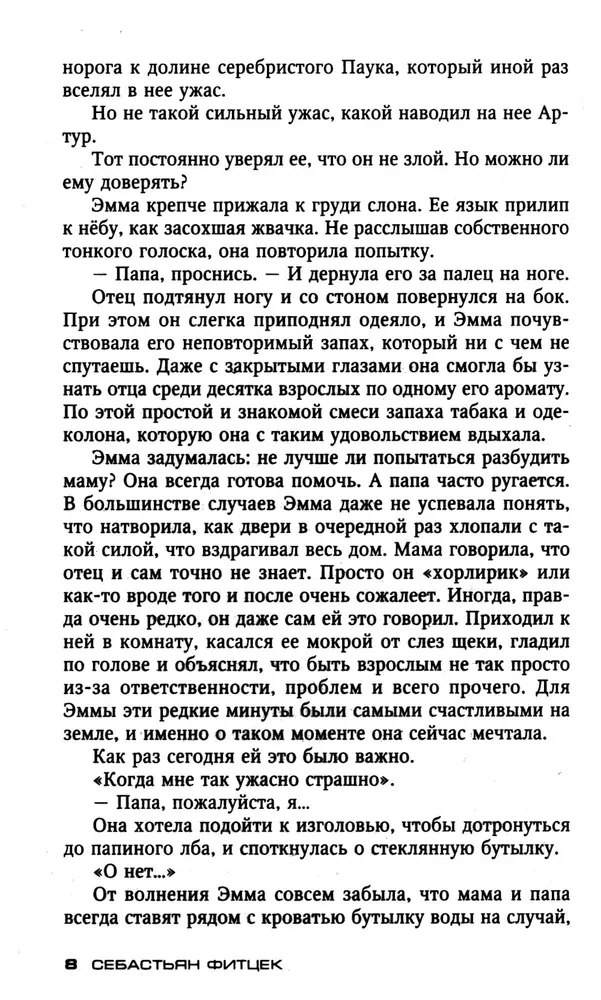 норога к долине серебристого Паука, который иной раз вселял в нее ужас.

Но не такой сильный ужас, какой наводил на нее Артур.

Тот постоянно уверял ее, что он не злой. Но можно ли ему доверять?

Эмма крепче прижала к груди слона. Ее язык прилип к нёбу, как засохшая жвачка. Не расслышав собственного тонкого голоска, она повторила попытку.

— Папа, проснись. — И дернула его за палец на ноге.

Отец подтянул ногу и со стоном повернулся на бок. При этом он слегка приподнял одеяло, и Эмма почувствовала его неповторимый запах, который ни с чем не спутаешь. Даже с закрытыми глазами она смогла бы узнать отца среди десятка взрослых по одному его аромату. По этой простой и знакомой смеси запаха табака и одеколона, которую она с таким удовольствием вдыхала.

Эмма задумалась: не лучше ли попытаться разбудить маму? Она всегда готова помочь. А папа часто ругается. В большинстве случаев Эмма даже не успевала понять, что натворила, как двери в очередной раз хлопали с такой силой, что вздрагивал весь дом. Мама говорила, что отец и сам точно не знает. Просто он «хорлирик» или как-то вроде того и после очень сожалеет. Иногда, правда очень редко, он даже сам ей это говорил. Приходил к ней в комнату, касался ее мокрой от слез щеки, гладил по голове и объяснял, что быть взрослым не так просто из-за ответственности, проблем и всего прочего. Для Эммы эти редкие минуты были самыми счастливыми на земле, и именно о таком моменте она сейчас мечтала.

Как раз сегодня ей это было важно.

«Когда мне так ужасно страшно».

— Папа, пожалуйста, я...

Она хотела подойти к изголовью, чтобы дотронуться до папиного лба, и споткнулась о стеклянную бутылку.

«О нет...»

От волнения Эмма совсем забыла, что мама и папа всегда ставят рядом с кроватью бутылку воды на случай,

8 СЕБАСТЬЯН ФИТЦЕК